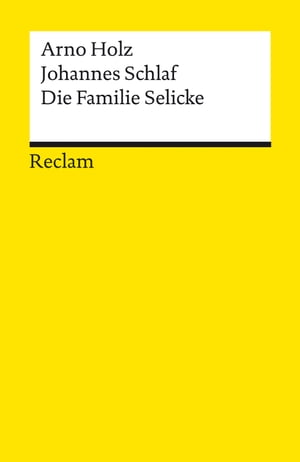 Arno Holz
Johannes Schlaf
Die Familie Selicke

Reclam